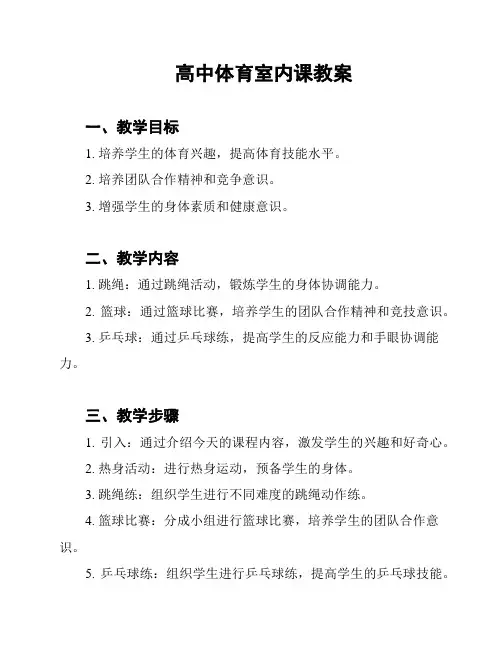 高中体育室内课教案

一、教学目标

1. 培养学生的体育兴趣，提高体育技能水平。

2. 培养团队合作精神和竞争意识。

3. 增强学生的身体素质和健康意识。

二、教学内容

1. 跳绳：通过跳绳活动，锻炼学生的身体协调能力。

2. 篮球：通过篮球比赛，培养学生的团队合作精神和竞技意识。

3. 乒乓球：通过乒乓球练，提高学生的反应能力和手眼协调能力。

三、教学步骤

1. 引入：通过介绍今天的课程内容，激发学生的兴趣和好奇心。

2. 热身活动：进行热身运动，预备学生的身体。

3. 跳绳练：组织学生进行不同难度的跳绳动作练。

4. 篮球比赛：分成小组进行篮球比赛，培养学生的团队合作意识。

5. 乒乓球练：组织学生进行乒乓球练，提高学生的乒乓球技能。